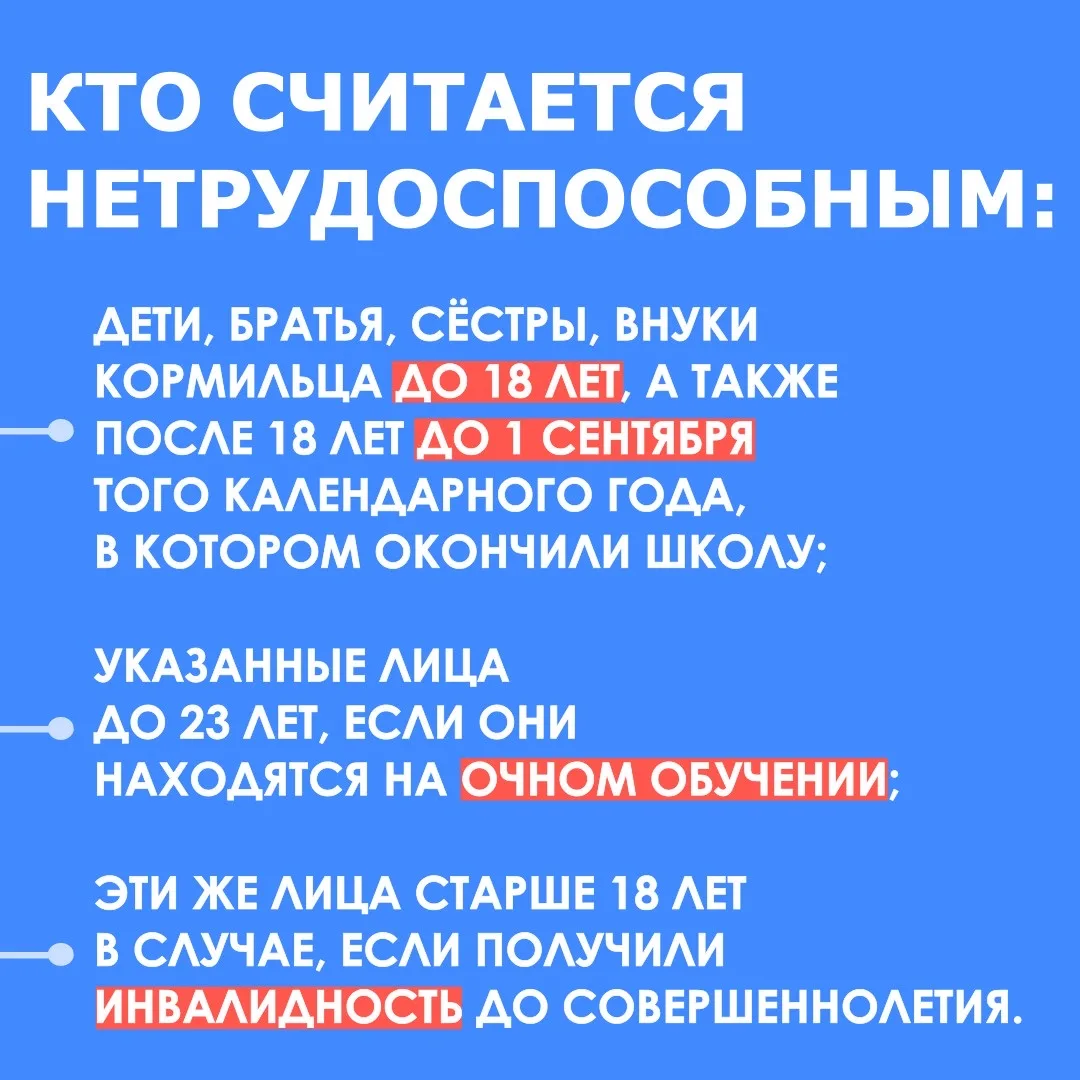 КТО СЧИТАЕТСЯ НЕТРУДОСПОСОБНЫМ:

ДЕТИ, БРАТЬЯ, СЁСТРЫ, ВНУКИ КОРМИЛЬЦА ДО 18 ЛЕТ, А ТАКЖЕ ПОСЛЕ 18 ЛЕТ ДО 1 СЕНТЯБРЯ ТОГО КАЛЕНДАРНОГО ГОДА, В КОТОРОМ ОКОНЧИЛИ ШКОЛУ;

УКАЗАННЫЕ ЛИЦА ДО 23 ЛЕТ, ЕСЛИ ОНИ НАХОДЯТСЯ НА ОЧНОМ ОБУЧЕНИИ;

ЭТИ ЖЕ ЛИЦА СТАРШЕ 18 ЛЕТ В СЛУЧАЕ, ЕСЛИ ПОЛУЧИЛИ ИНВАЛИДНОСТЬ ДО СОВЕРШЕННОЛЕТИЯ.